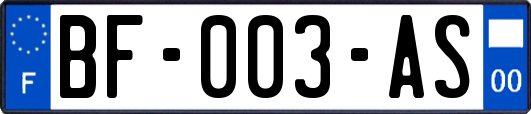 F

BF-003-AS

00